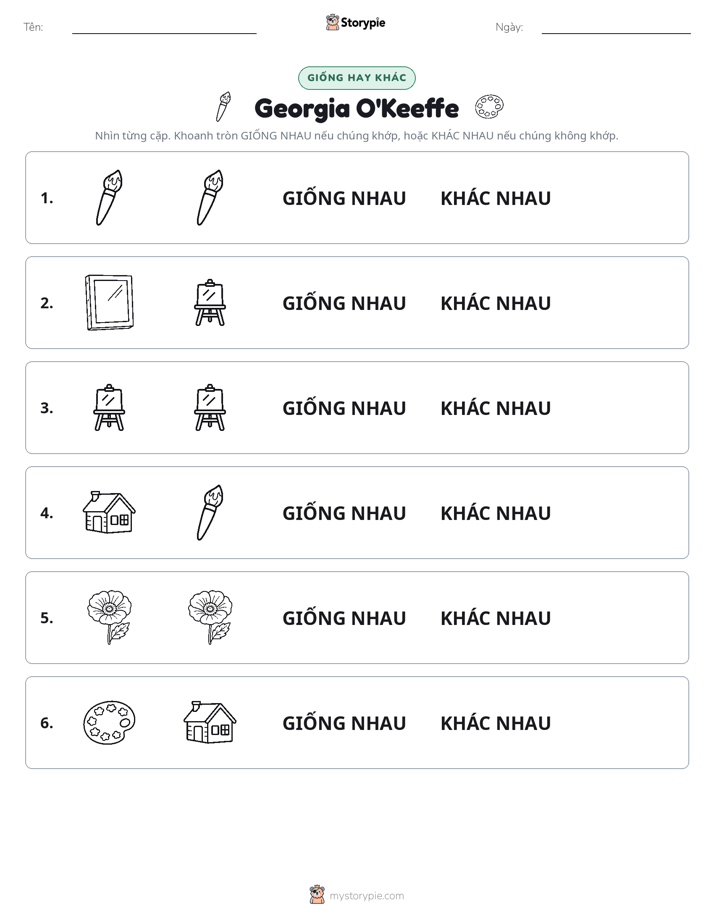 Tên: ____ Storypie Ngày: ____

GIỐNG HAY KHÁC

Georgia O'Keeffe

Nhìn từng cặp. Khoanh tròn GIỐNG NHAU nếu chúng khớp, hoặc KHÁC NHAU nếu chúng không khớp.

1. GIỐNG NHAU KHÁC NHAU

2. GIỐNG NHAU KHÁC NHAU

3. GIỐNG NHAU KHÁC NHAU

4. GIỐNG NHAU KHÁC NHAU

5. GIỐNG NHAU KHÁC NHAU

6. GIỐNG NHAU KHÁC NHAU

mystorypie.com